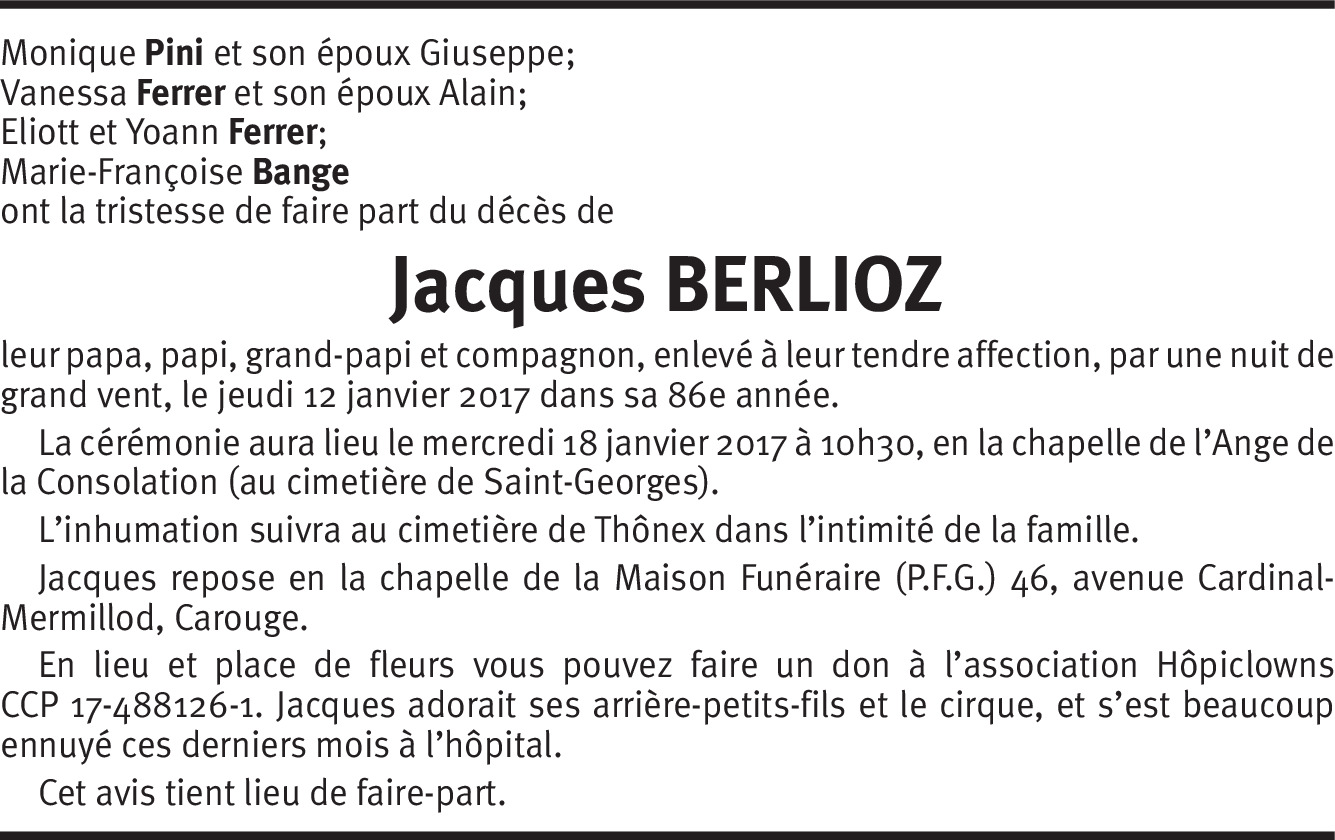 Monique Pini et son époux Giuseppe;
Vanessa Ferrer et son époux Alain;
Eliott et Yoann Ferrer;
Marie-Françoise Bange
ont la tristesse de faire part du décès de

Jacques BERLIOZ

leur papa, papi, grand-papi et compagnon, enlevé à leur tendre affection, par une nuit de grand vent, le jeudi 12 janvier 2017 dans sa 86e année.

La cérémonie aura lieu le mercredi 18 janvier 2017 à 10h30, en la chapelle de l'Ange de la Consolation (au cimetière de Saint-Georges).

L'inhumation suivra au cimetière de Thônex dans l'intimité de la famille.

Jacques repose en la chapelle de la Maison Funéraire (P.F.G.) 46, avenue Cardinal-Mermillod, Carouge.

En lieu et place de fleurs vous pouvez faire un don à l'association Hôpiclowns CCP 17-488126-1. Jacques adorait ses arrière-petits-fils et le cirque, et s'est beaucoup ennuyé ces derniers mois à l'hôpital.

Cet avis tient lieu de faire-part.